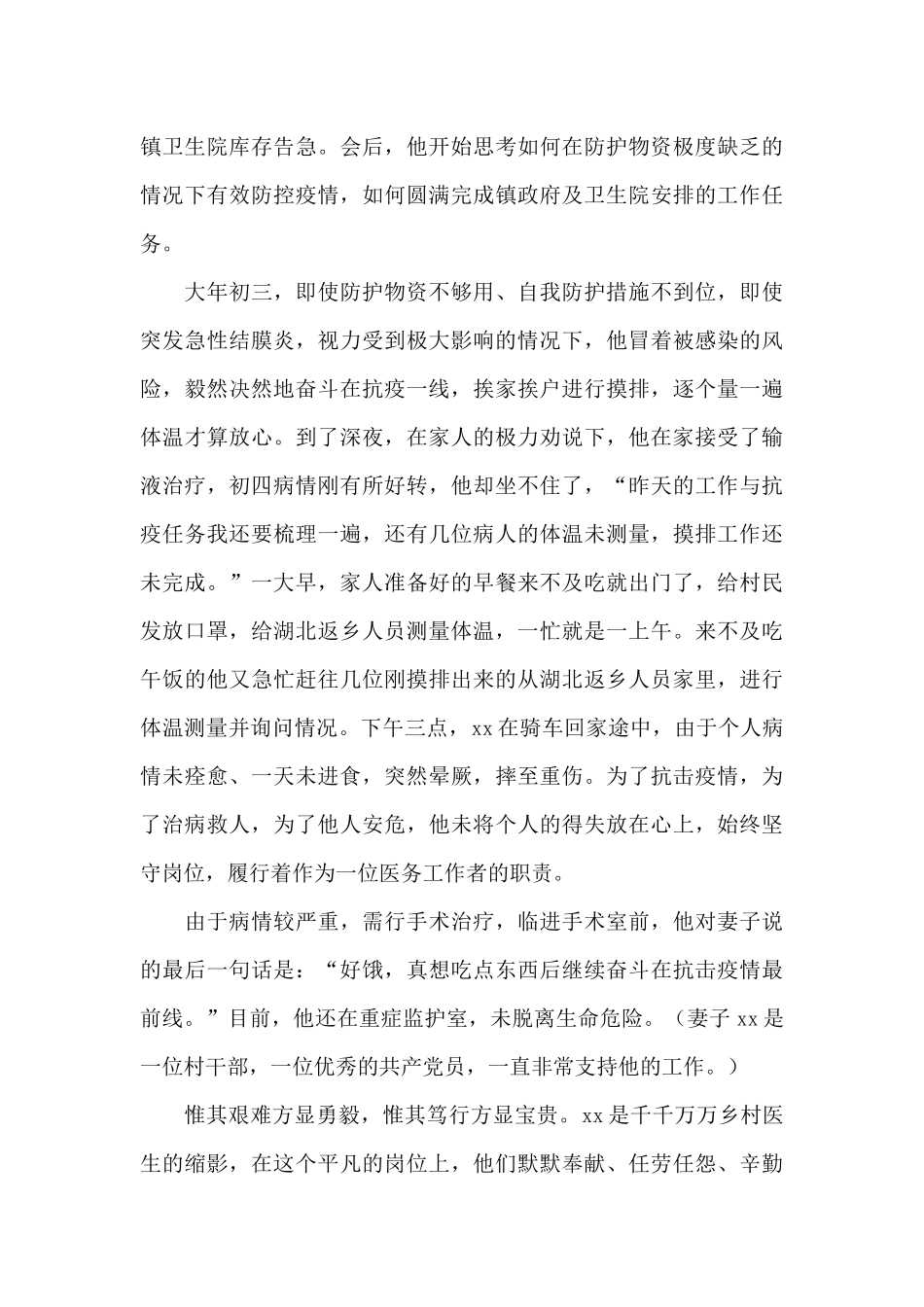 镇卫生院库存告急。会后，他开始思考如何在防护物资极度缺乏的情况下有效防控疫情，如何圆满完成镇政府及卫生院安排的工作任务。

大年初三，即使防护物资不够用、自我防护措施不到位，即使突发急性结膜炎，视力受到极大影响的情况下，他冒着被感染的风险，毅然决然地奋斗在抗疫一线，挨家挨户进行摸排，逐个量一遍体温才算放心。到了深夜，在家人的极力劝说下，他在家接受了输液治疗，初四病情刚有所好转，他却坐不住了，“昨天的工作与抗疫任务我还要梳理一遍，还有几位病人的体温未测量，摸排工作还未完成。”一大早，家人准备好的早餐来不及吃就出门了，给村民发放口罩，给湖北返乡人员测量体温，一忙就是一上午。来不及吃午饭的他又急忙赶往几位刚摸排出来的从湖北返乡人员家里，进行体温测量并询问情况。下午三点，xx 在骑车回家途中，由于个人病情未痊愈、一天未进食，突然晕厥，摔至重伤。为了抗击疫情，为了治病救人，为了他人安危，他未将个人的得失放在心上，始终坚守岗位，履行着作为一位医务工作者的职责。

由于病情较严重，需行手术治疗，临进手术室前，他对妻子说的最后一句话是：“好饿，真想吃点东西后继续奋斗在抗击疫情最前线。”目前，他还在重症监护室，未脱离生命危险。（妻子 xx 是一位村干部，一位优秀的共产党员，一直非常支持他的工作。）

惟其艰难方显勇毅，惟其笃行方显宝贵。xx 是千千万万乡村医生的缩影，在这个平凡的岗位上，他们默默奉献、任劳任怨、辛勤